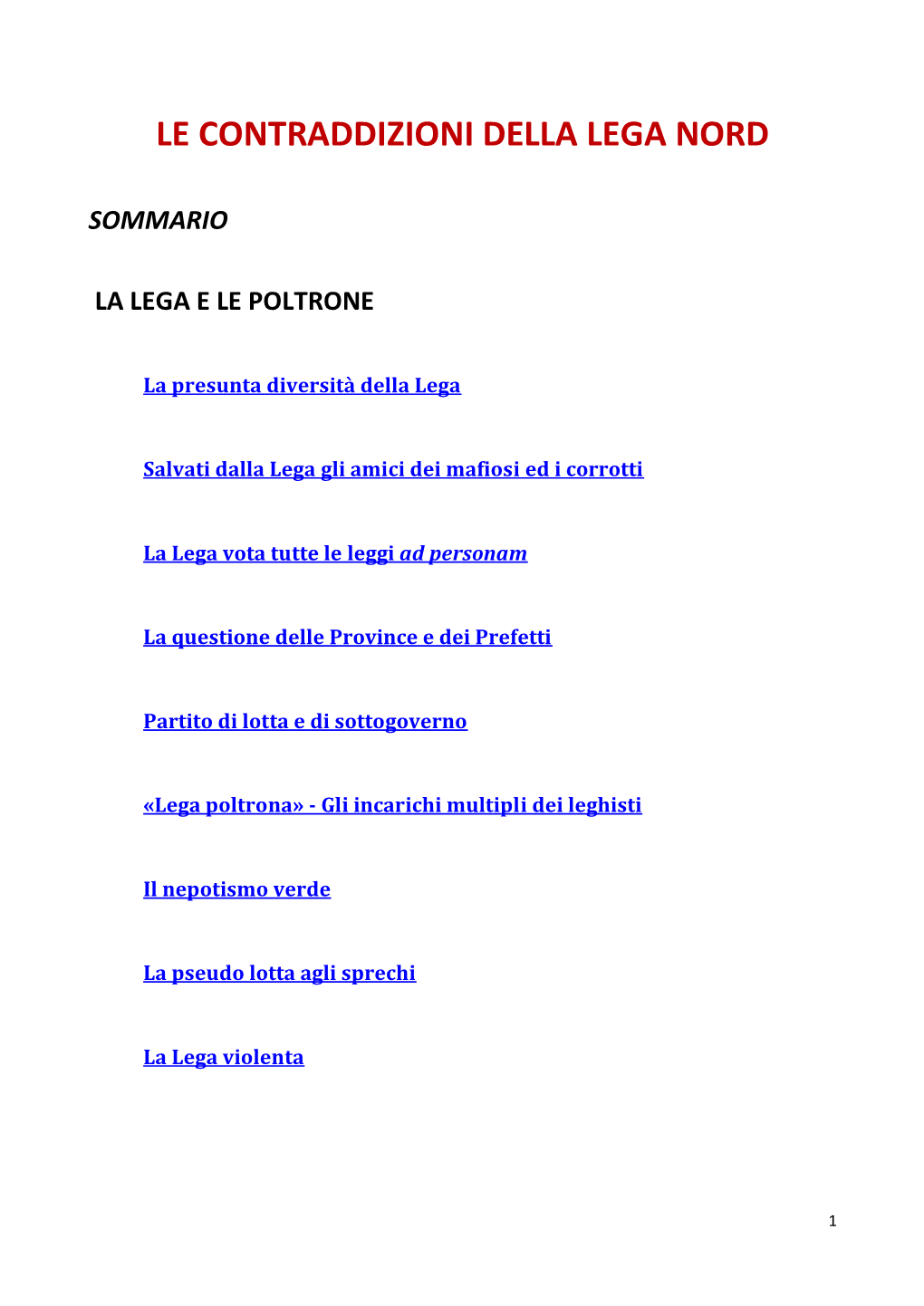 LE CONTRADDIZIONI DELLA LEGA NORD

SOMMARIO

LA LEGA E LE POLTRONE

La presunta diversità della Lega

Salvati dalla Lega gli amici dei mafiosi ed i corrotti

La Lega vota tutte le leggi ad personam

La questione delle Province e dei Prefetti

Partito di lotta e di sottogoverno

«Lega poltrona» - Gli incarichi multipli dei leghisti

Il nepotismo verde

La pseudo lotta agli sprechi

La Lega violenta

1